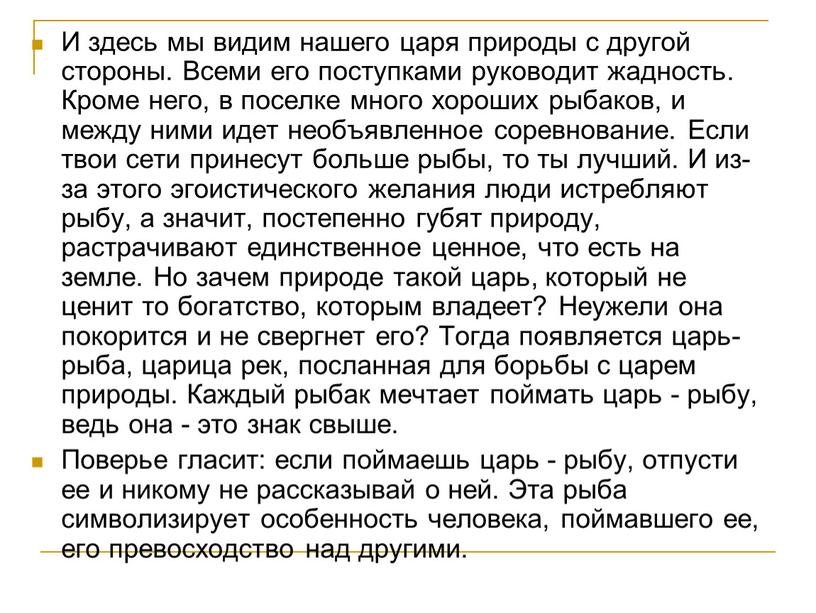 И здесь мы видим нашего царя природы с другой стороны. Всеми его поступками руководит жадность. Кроме него, в поселке много хороших рыбаков, и между ними идет необъявленное соревнование. Если твои сети принесут больше рыбы, то ты лучший. И из-за этого эгоистического желания люди истребляют рыбу, а значит, постепенно губят природу, растрачивают единственное ценное, что есть на земле. Но зачем природе такой царь, который не ценит то богатство, которым владеет? Неужели она покорится и не свергнет его? Тогда появляется царь-рыба, царица рек, посланная для борьбы с царем природы. Каждый рыбак мечтает поймать царь - рыбу, ведь она - это знак свыше.

Поверье гласит: если поймаешь царь - рыбу, отпусти ее и никому не рассказывай о ней. Эта рыба символизирует особенность человека, поймавшего ее, его превосходство над другими.